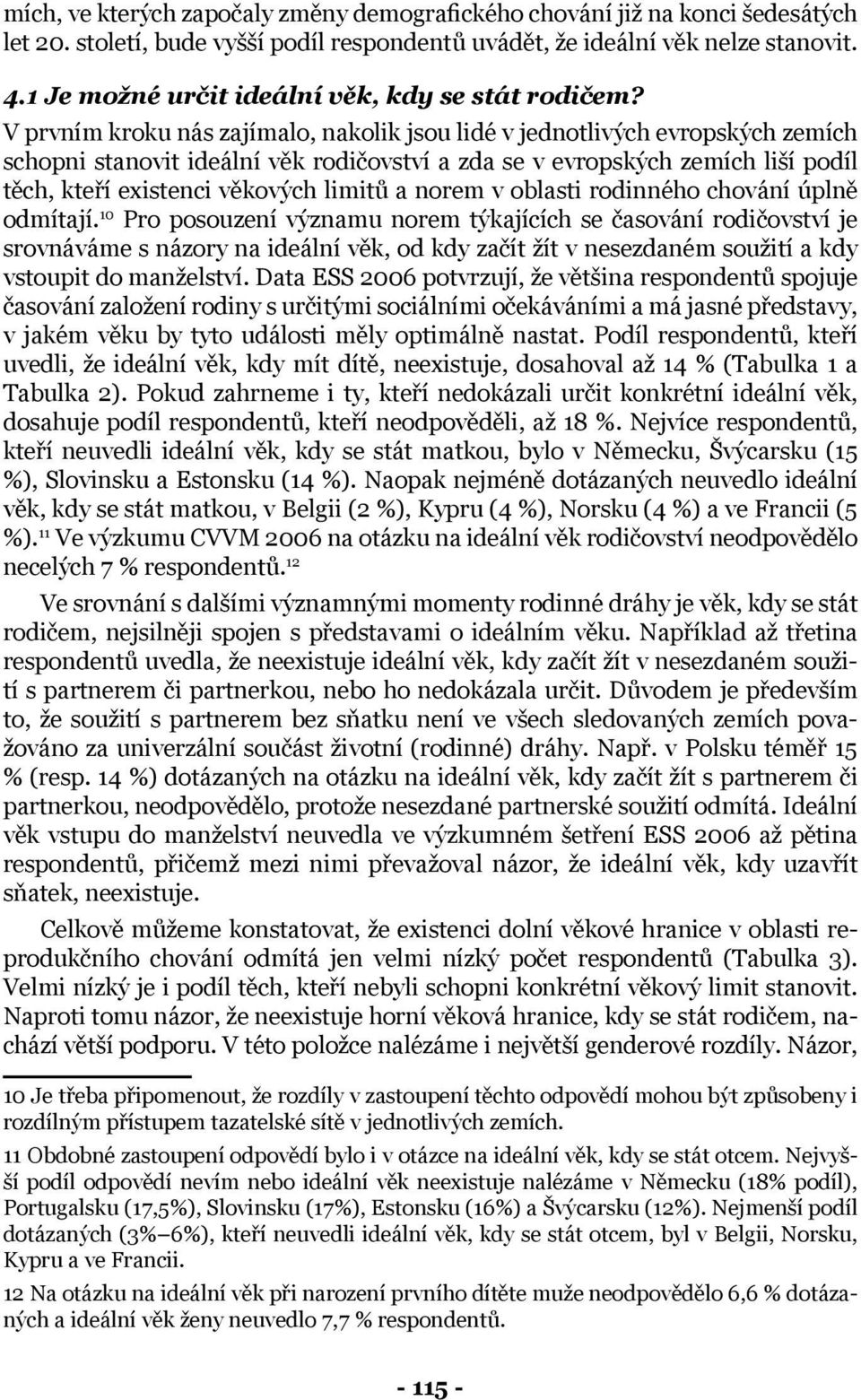 mích, ve kterých započaly změny demografického chování již na konci šedesátých let 20. století, bude vyšší podíl respondentů uvádět, že ideální věk nelze stanovit.

4.1 Je možné určit ideální věk, kdy se stát rodičem?

V prvním kroku nás zajímalo, nakolik jsou lidé v jednotlivých evropských zemích schopni stanovit ideální věk rodičovství a zda se v evropských zemích liší podíl těch, kteří existenci věkových limitů a norem v oblasti rodinného chování úplně odmítají.$^{10}$ Pro posouzení významu norem týkajících se časování rodičovství je srovnáváme s názory na ideální věk, od kdy začít žít v nesezdaném soužití a kdy vstoupit do manželství. Data ESS 2006 potvrzují, že většina respondentů spojuje časování založení rodiny s určitými sociálními očekáváními a má jasné představy, v jakém věku by tyto události měly optimálně nastat. Podíl respondentů, kteří uvedli, že ideální věk, kdy mít dítě, neexistuje, dosahoval až 14 % (Tabulka 1 a Tabulka 2). Pokud zahrneme i ty, kteří nedokázali určit konkrétní ideální věk, dosahuje podíl respondentů, kteří neodpověděli, až 18 %. Nejvíce respondentů, kteří neuvedli ideální věk, kdy se stát matkou, bylo v Německu, Švýcarsku (15 %), Slovinsku a Estonsku (14 %). Naopak nejméně dotázaných neuvedlo ideální věk, kdy se stát matkou, v Belgii (2 %), Kypru (4 %), Norsku (4 %) a ve Francii (5 %).$^{11}$ Ve výzkumu CVVM 2006 na otázku na ideální věk rodičovství neodpovědělo necelých 7 % respondentů.$^{12}$

Ve srovnání s dalšími významnými momenty rodinné dráhy je věk, kdy se stát rodičem, nejsilněji spojen s představami o ideálním věku. Například až třetina respondentů uvedla, že neexistuje ideální věk, kdy začít žít v nesezdaném soužití s partnerem či partnerkou, nebo ho nedokázala určit. Důvodem je především to, že soužití s partnerem bez sňatku není ve všech sledovaných zemích považováno za univerzální součást životní (rodinné) dráhy. Např. v Polsku téměř 15 % (resp. 14 %) dotázaných na otázku na ideální věk, kdy začít žít s partnerem či partnerkou, neodpovědělo, protože nesezdané partnerské soužití odmítá. Ideální věk vstupu do manželství neuvedla ve výzkumném šetření ESS 2006 až pětina respondentů, přičemž mezi nimi převažoval názor, že ideální věk, kdy uzavřít sňatek, neexistuje.

Celkově můžeme konstatovat, že existenci dolní věkové hranice v oblasti reprodukčního chování odmítá jen velmi nízký počet respondentů (Tabulka 3). Velmi nízký je i podíl těch, kteří nebyli schopni konkrétní věkový limit stanovit. Naproti tomu názor, že neexistuje horní věková hranice, kdy se stát rodičem, nachází větší podporu. V této položce nalézáme i největší genderové rozdíly. Názor,

10 Je třeba připomenout, že rozdíly v zastoupení těchto odpovědí mohou být způsobeny i rozdílným přístupem tazatelské sítě v jednotlivých zemích.

11 Obdobné zastoupení odpovědí bylo i v otázce na ideální věk, kdy se stát otcem. Nejvyšší podíl odpovědí nevím nebo ideální věk neexistuje nalézáme v Německu (18% podíl), Portugalsku (17,5%), Slovinsku (17%), Estonsku (16%) a Švýcarsku (12%). Nejmenší podíl dotázaných (3%–6%), kteří neuvedli ideální věk, kdy se stát otcem, byl v Belgii, Norsku, Kypru a ve Francii.

12 Na otázku na ideální věk při narození prvního dítěte muže neodpovědělo 6,6 % dotázaných a ideální věk ženy neuvedlo 7,7 % respondentů.

- 115 -